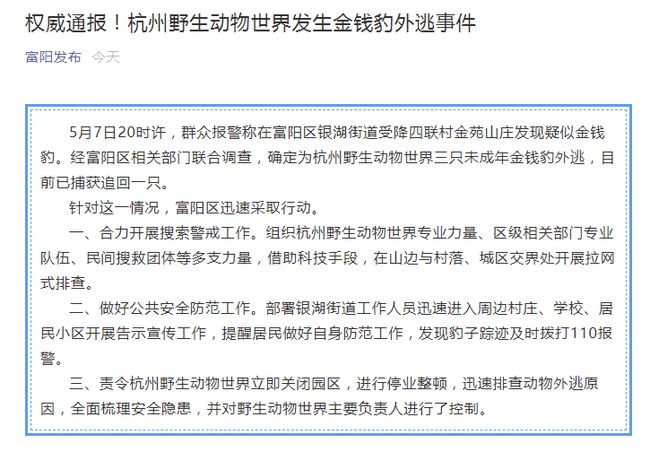 权威通报！杭州野生动物世界发生金钱豹外逃事件

富阳发布 今天

5月7日20时许，群众报警称在富阳区银湖街道受降四联村金苑山庄发现疑似金钱豹。经富阳区相关部门联合调查，确定为杭州野生动物世界三只未成年金钱豹外逃，目前已捕获追回一只。

针对这一情况，富阳区迅速采取行动。

一、合力开展搜索警戒工作。组织杭州野生动物世界专业力量、区级相关部门专业队伍、民间搜救团体等多支力量，借助科技手段，在山边与村落、城区交界处开展拉网式排查。

二、做好公共安全防范工作。部署银湖街道工作人员迅速进入周边村庄、学校、居民小区开展告示宣传工作，提醒居民做好自身防范工作，发现豹子踪迹及时拨打110报警。

三、责令杭州野生动物世界立即关闭园区，进行停业整顿，迅速排查动物外逃原因，全面梳理安全隐患，并对野生动物世界主要负责人进行了控制。